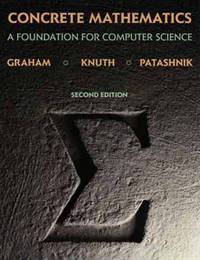 CONCRETE MATHEMATICS

A FOUNDATION FOR COMPUTER SCIENCE

GRAHAM ◦ KNUTH ◦ PATASHNIK

SECOND EDITION

$\Sigma$